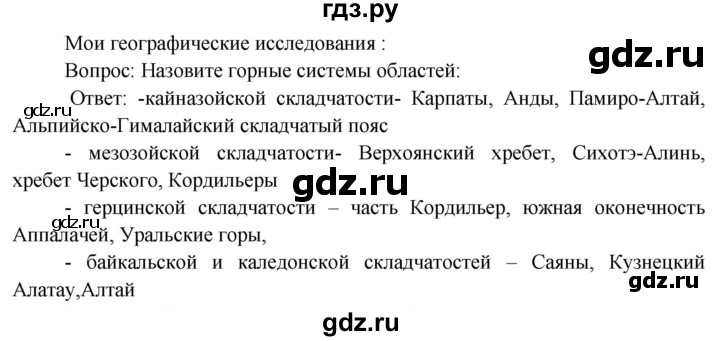 гдз.ру

Мои географические исследования :

gdz.ru

Вопрос: Назовите горные системы областей:

Ответ: -кайназойской складчатости- Карпаты, Анды, Памиро-Алтай, Альпийско-Гималайский складчатый пояс

gdz.ru

- мезозойской складчатости- Верхоянский хребет, Сихотэ-Алинь, хребет Черского, Кордильеры

gdz.ru

- герцинской складчатости – часть Кордильер, южная оконечность Аппалачей, Уральские горы,

gdz.ru

- байкальской и каледонской складчатостей – Саяны, Кузнецкий Алатау,Алтай

gdz.ru

gdz.ru